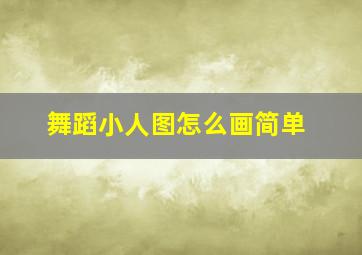 舞蹈小人图怎么画简单